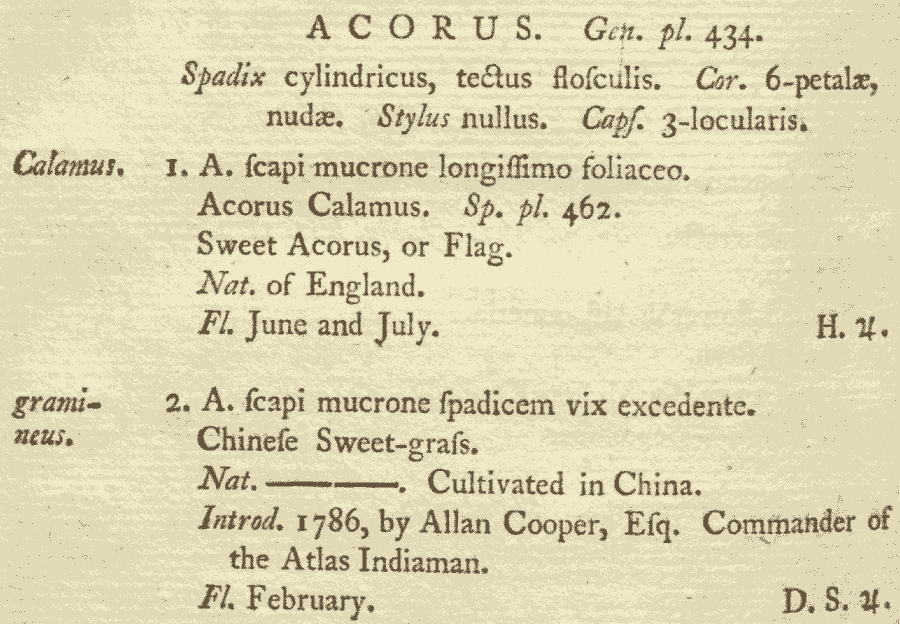 ACORUS. Gen. pl. 434.

Spadix cylindricus, tectus flosculis. Cor. 6-petalæ, nudæ. Stylus nullus. Capſ. 3-locularis.

Calamus. 1. A. ſcapi mucrone longiſſimo foliaceo.
Acorus Calamus. Sp. pl. 462.
Sweet Acorus, or Flag.
Nat. of England.
Fl. June and July. H. ♃.

gramineus. 2. A. ſcapi mucrone ſpadicem vix excedente.
Chineſe Sweet-graſs.
Nat. ———. Cultivated in China.
Introd. 1786, by Allan Cooper, Eſq. Commander of the Atlas Indiaman.
Fl. February. D. S. ♃.